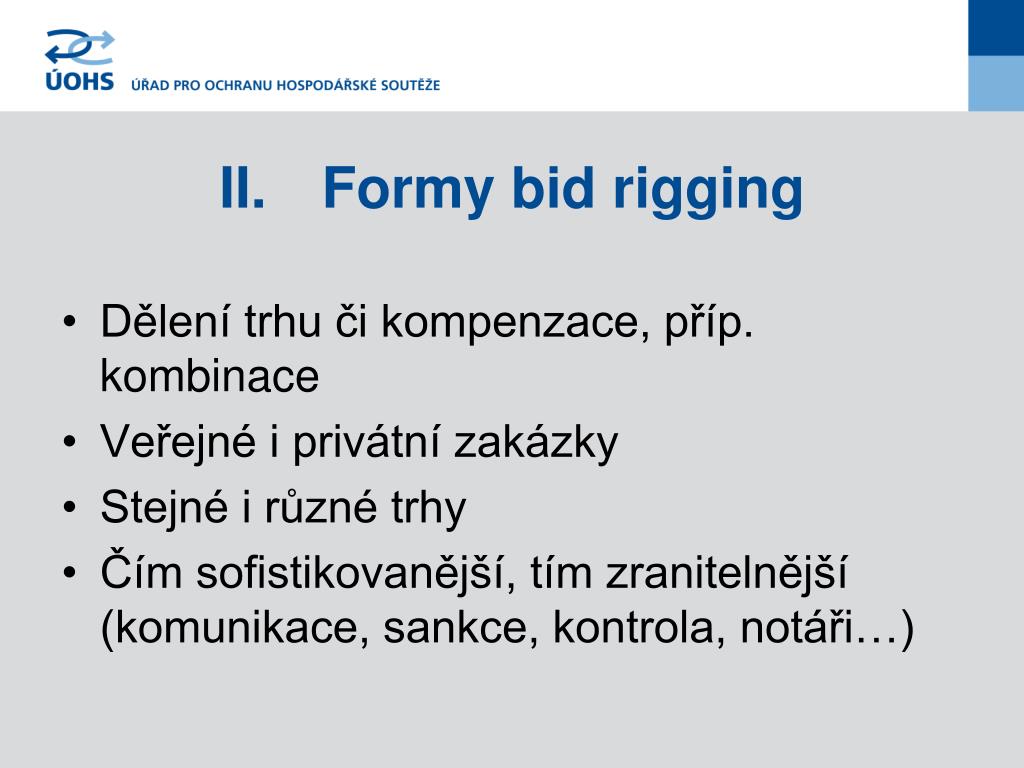 ÚOHS ÚŘAD PRO OCHRANU HOSPODÁŘSKÉ SOUTĚŽE

II. Formy bid rigging

• Dělení trhu či kompenzace, příp. kombinace
• Veřejné i privátní zakázky
• Stejné i různé trhy
• Čím sofistikovanější, tím zranitelnější (komunikace, sankce, kontrola, notáři…)